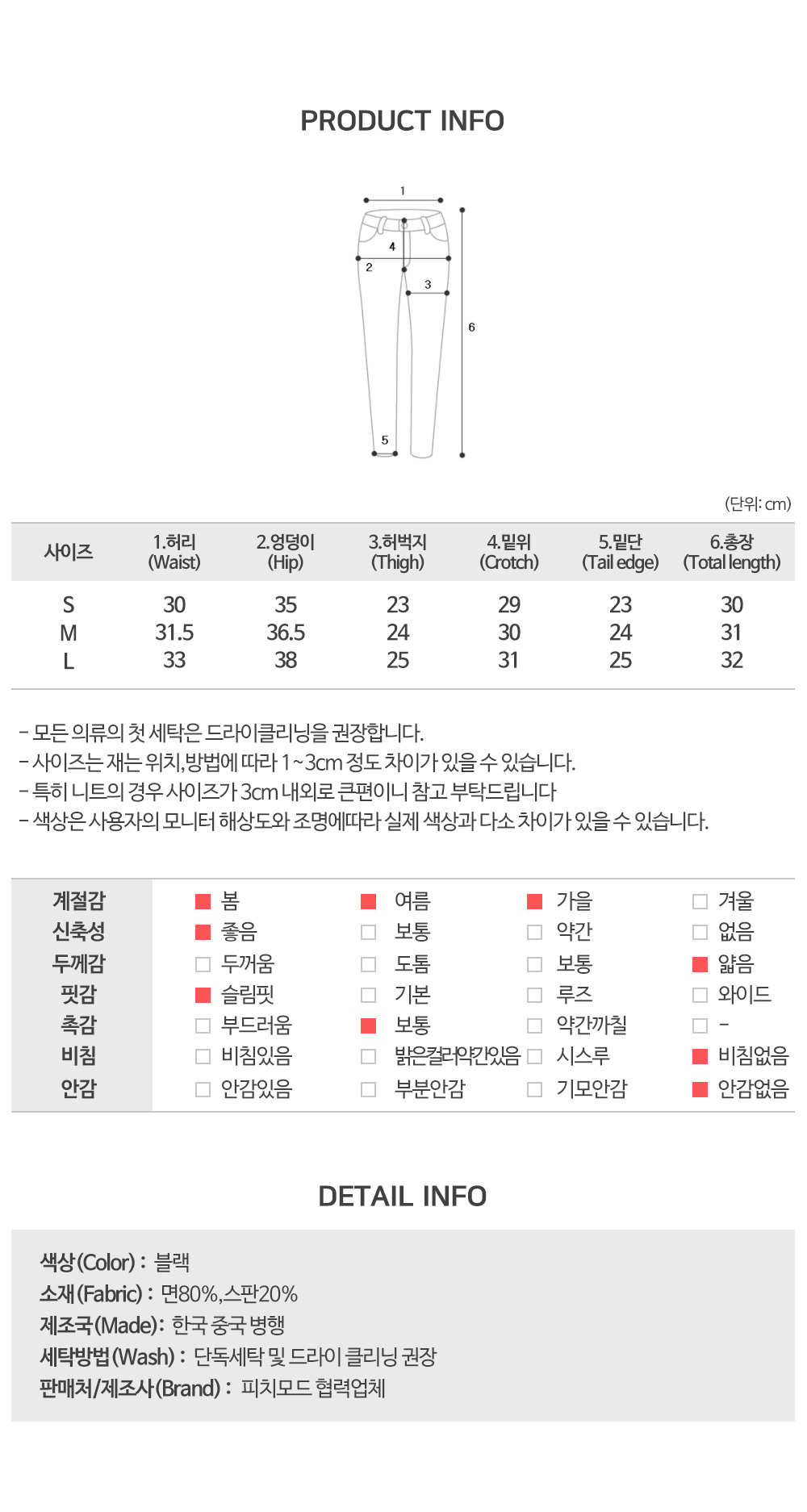 PRODUCT INFO

1
4
2
3
6
5

(단위: cm)

| 사이즈 | 1.허리 (Waist) | 2.엉덩이 (Hip) | 3.허벅지 (Thigh) | 4.밑위 (Crotch) | 5.밑단 (Tail edge) | 6.총장 (Total length) |
|---|---|---|---|---|---|---|
| S | 30 | 35 | 23 | 29 | 23 | 30 |
| M | 31.5 | 36.5 | 24 | 30 | 24 | 31 |
| L | 33 | 38 | 25 | 31 | 25 | 32 |

- 모든 의류의 첫 세탁은 드라이클리닝을 권장합니다.
- 사이즈는 재는 위치,방법에 따라 1~3cm 정도 차이가 있을 수 있습니다.
- 특히 니트의 경우 사이즈가 3cm 내외로 큰편이니 참고 부탁드립니다
- 색상은 사용자의 모니터 해상도와 조명에따라 실제 색상과 다소 차이가 있을 수 있습니다.

| 계절감 | 봄 | 여름 | 가을 | 겨울 |
|---|---|---|---|---|
| 신축성 | 좋음 | 보통 | 약간 | 없음 |
| 두께감 | 두꺼움 | 도톰 | 보통 | 얇음 |
| 핏감 | 슬림핏 | 기본 | 루즈 | 와이드 |
| 촉감 | 부드러움 | 보통 | 약간까칠 | - |
| 비침 | 비침있음 | 밝은컬러약간있음 | 시스루 | 비침없음 |
| 안감 | 안감있음 | 부분안감 | 기모안감 | 안감없음 |

DETAIL INFO

색상(Color) : 블랙
소재(Fabric) : 면80%,스판20%
제조국(Made): 한국 중국 병행
세탁방법(Wash) : 단독세탁 및 드라이 클리닝 권장
판매처/제조사(Brand) : 피치모드 협력업체